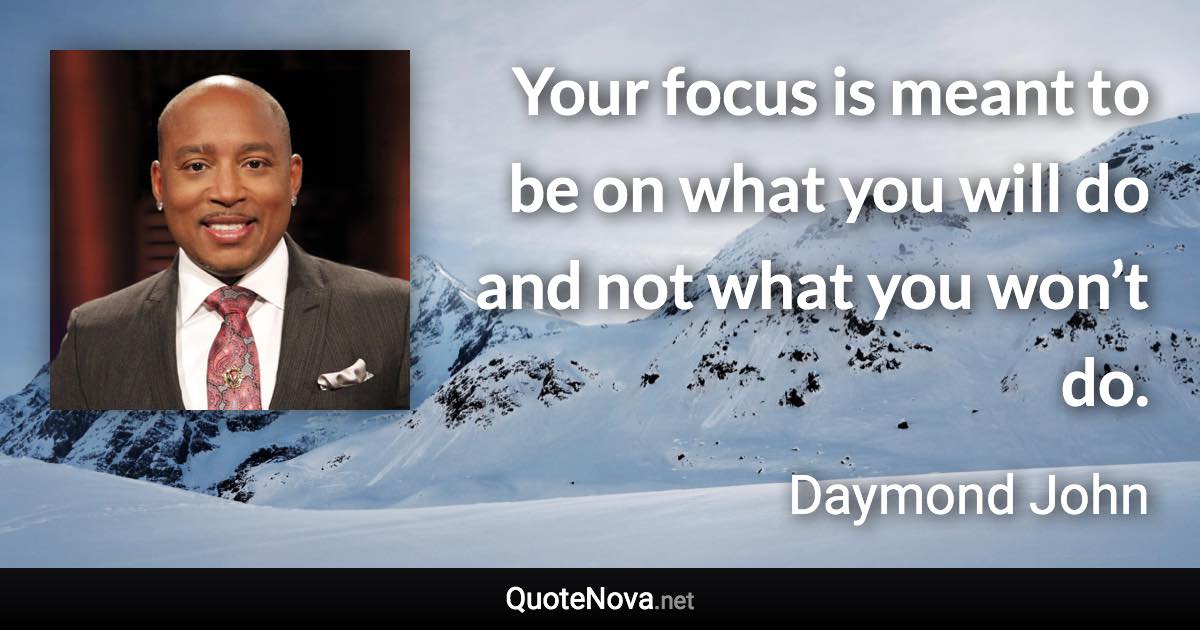 Your focus is meant to be on what you will do and not what you won’t do.

Daymond John

QuoteNova.net